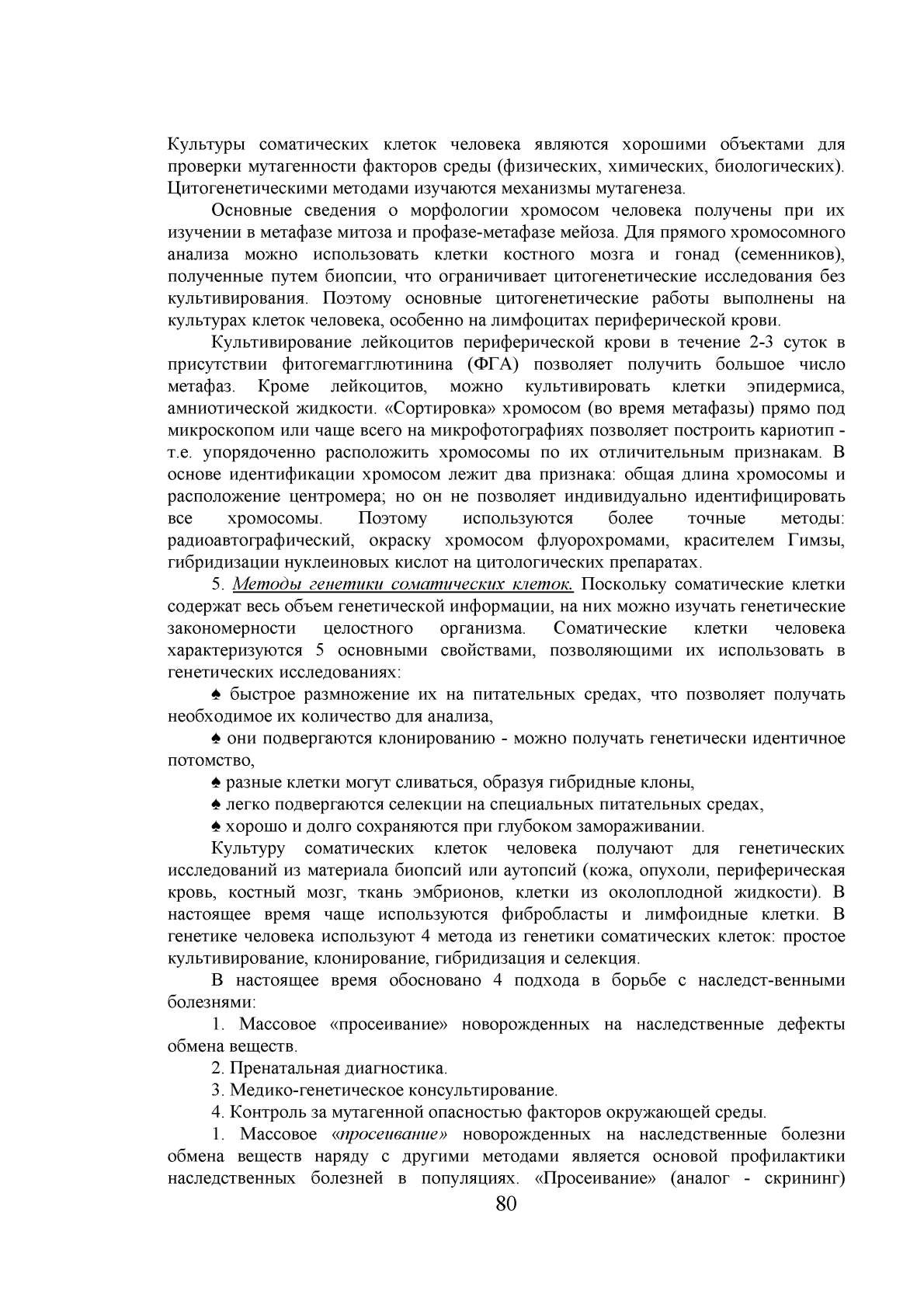 Культуры соматических клеток человека являются хорошими объектами для проверки мутагенности факторов среды (физических, химических, биологических). Цитогенетическими методами изучаются механизмы мутагенеза.

Основные сведения о морфологии хромосом человека получены при их изучении в метафазе митоза и профазе-метафазе мейоза. Для прямого хромосомного анализа можно использовать клетки костного мозга и гонад (семенников), полученные путем биопсии, что ограничивает цитогенетические исследования без культивирования. Поэтому основные цитогенетические работы выполнены на культурах клеток человека, особенно на лимфоцитах периферической крови.

Культивирование лейкоцитов периферической крови в течение 2-3 суток в присутствии фитогемагглютинина (ФГА) позволяет получить большое число метафаз. Кроме лейкоцитов, можно культивировать клетки эпидермиса, амниотической жидкости. «Сортировка» хромосом (во время метафазы) прямо под микроскопом или чаще всего на микрофотографиях позволяет построить кариотип - т.е. упорядоченно расположить хромосомы по их отличительным признакам. В основе идентификации хромосом лежит два признака: общая длина хромосомы и расположение центромера; но он не позволяет индивидуально идентифицировать все хромосомы. Поэтому используются более точные методы: радиоавтографический, окраску хромосом флуорохромами, красителем Гимзы, гибридизации нуклеиновых кислот на цитологических препаратах.

5. Методы генетики соматических клеток. Поскольку соматические клетки содержат весь объем генетической информации, на них можно изучать генетические закономерности целостного организма. Соматические клетки человека характеризуются 5 основными свойствами, позволяющими их использовать в генетических исследованиях:

♠ быстрое размножение их на питательных средах, что позволяет получать необходимое их количество для анализа,

♠ они подвергаются клонированию - можно получать генетически идентичное потомство,

♠ разные клетки могут сливаться, образуя гибридные клоны,

♠ легко подвергаются селекции на специальных питательных средах,

♠ хорошо и долго сохраняются при глубоком замораживании.

Культуру соматических клеток человека получают для генетических исследований из материала биопсий или аутопсий (кожа, опухоли, периферическая кровь, костный мозг, ткань эмбрионов, клетки из околоплодной жидкости). В настоящее время чаще используются фибробласты и лимфоидные клетки. В генетике человека используют 4 метода из генетики соматических клеток: простое культивирование, клонирование, гибридизация и селекция.

В настоящее время обосновано 4 подхода в борьбе с наследст-венными болезнями:

1. Массовое «просеивание» новорожденных на наследственные дефекты обмена веществ.

2. Пренатальная диагностика.

3. Медико-генетическое консультирование.

4. Контроль за мутагенной опасностью факторов окружающей среды.

1. Массовое «просеивание» новорожденных на наследственные болезни обмена веществ наряду с другими методами является основой профилактики наследственных болезней в популяциях. «Просеивание» (аналог - скрининг)

80